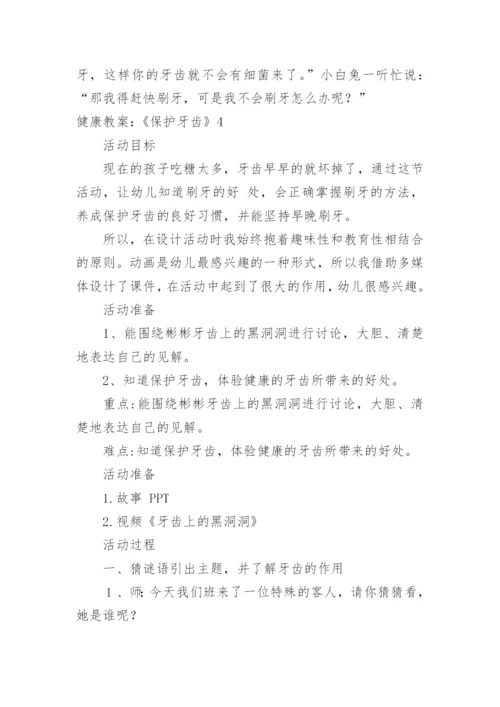 牙，这样你的牙齿就不会有细菌来了。”小白兔一听忙说：“那我得赶快刷牙，可是我不会刷牙怎么办呢？”

健康教案：《保护牙齿》4

活动目标

现在的孩子吃糖太多，牙齿早早的就坏掉了，通过这节活动，让幼儿知道刷牙的好 处，会正确掌握刷牙的方法，养成保护牙齿的良好习惯，并能坚持早晚刷牙。

所以，在设计活动时我始终抱着趣味性和教育性相结合的原则。动画是幼儿最感兴趣的一种形式，所以我借助多媒体设计了课件，在活动中起到了很大的作用，幼儿很感兴趣。

活动准备

1、能围绕彬彬牙齿上的黑洞洞进行讨论，大胆、清楚地表达自己的见解。

2、知道保护牙齿，体验健康的牙齿所带来的好处。

重点：能围绕彬彬牙齿上的黑洞洞进行讨论，大胆、清楚地表达自己的见解。

难点：知道保护牙齿，体验健康的牙齿所带来的好处。

活动准备

1.故事 PPT

2.视频《牙齿上的黑洞洞》

活动过程

一、猜谜语引出主题，并了解牙齿的作用

1、师：今天我们班来了一位特殊的客人，请你猜猜看，她是谁呢？